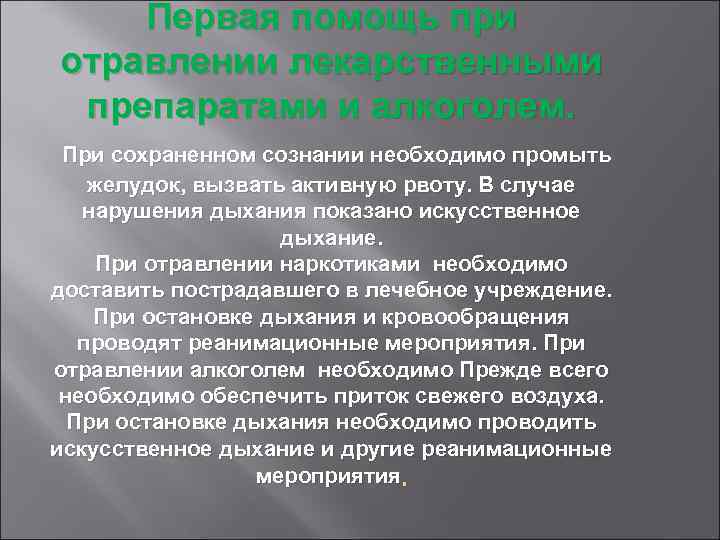 Первая помощь при отравлении лекарственными препаратами и алкоголем.

При сохраненном сознании необходимо промыть желудок, вызвать активную рвоту. В случае нарушения дыхания показано искусственное дыхание.
При отравлении наркотиками необходимо доставить пострадавшего в лечебное учреждение. При остановке дыхания и кровообращения проводят реанимационные мероприятия. При отравлении алкоголем необходимо Прежде всего необходимо обеспечить приток свежего воздуха. При остановке дыхания необходимо проводить искусственное дыхание и другие реанимационные мероприятия.